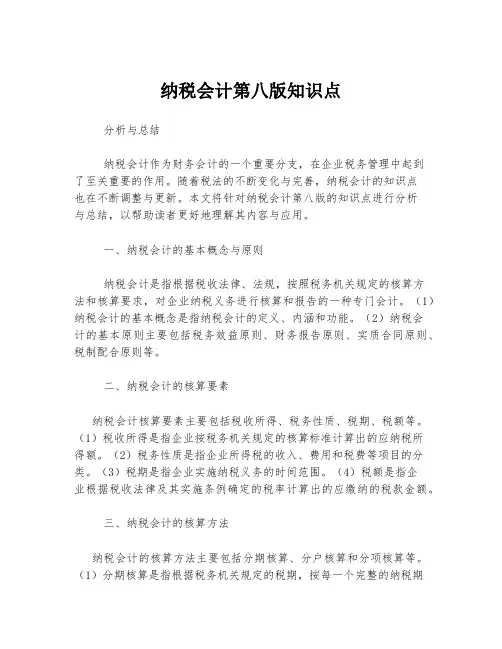 纳税会计第八版知识点

分析与总结

纳税会计作为财务会计的一个重要分支，在企业税务管理中起到了至关重要的作用。随着税法的不断变化与完善，纳税会计的知识点也在不断调整与更新。本文将针对纳税会计第八版的知识点进行分析与总结，以帮助读者更好地理解其内容与应用。

一、纳税会计的基本概念与原则

纳税会计是指根据税收法律、法规，按照税务机关规定的核算方法和核算要求，对企业纳税义务进行核算和报告的一种专门会计。（1）纳税会计的基本概念是指纳税会计的定义、内涵和功能。（2）纳税会计的基本原则主要包括税务效益原则、财务报告原则、实质合同原则、税制配合原则等。

二、纳税会计的核算要素

纳税会计核算要素主要包括税收所得、税务性质、税期、税额等。（1）税收所得是指企业按税务机关规定的核算标准计算出的应纳税所得额。（2）税务性质是指企业所得税的收入、费用和税费等项目的分类。（3）税期是指企业实施纳税义务的时间范围。（4）税额是指企业根据税收法律及其实施条例确定的税率计算出的应缴纳的税款金额。

三、纳税会计的核算方法

纳税会计的核算方法主要包括分期核算、分户核算和分项核算等。（1）分期核算是指根据税务机关规定的税期，按每一个完整的纳税期